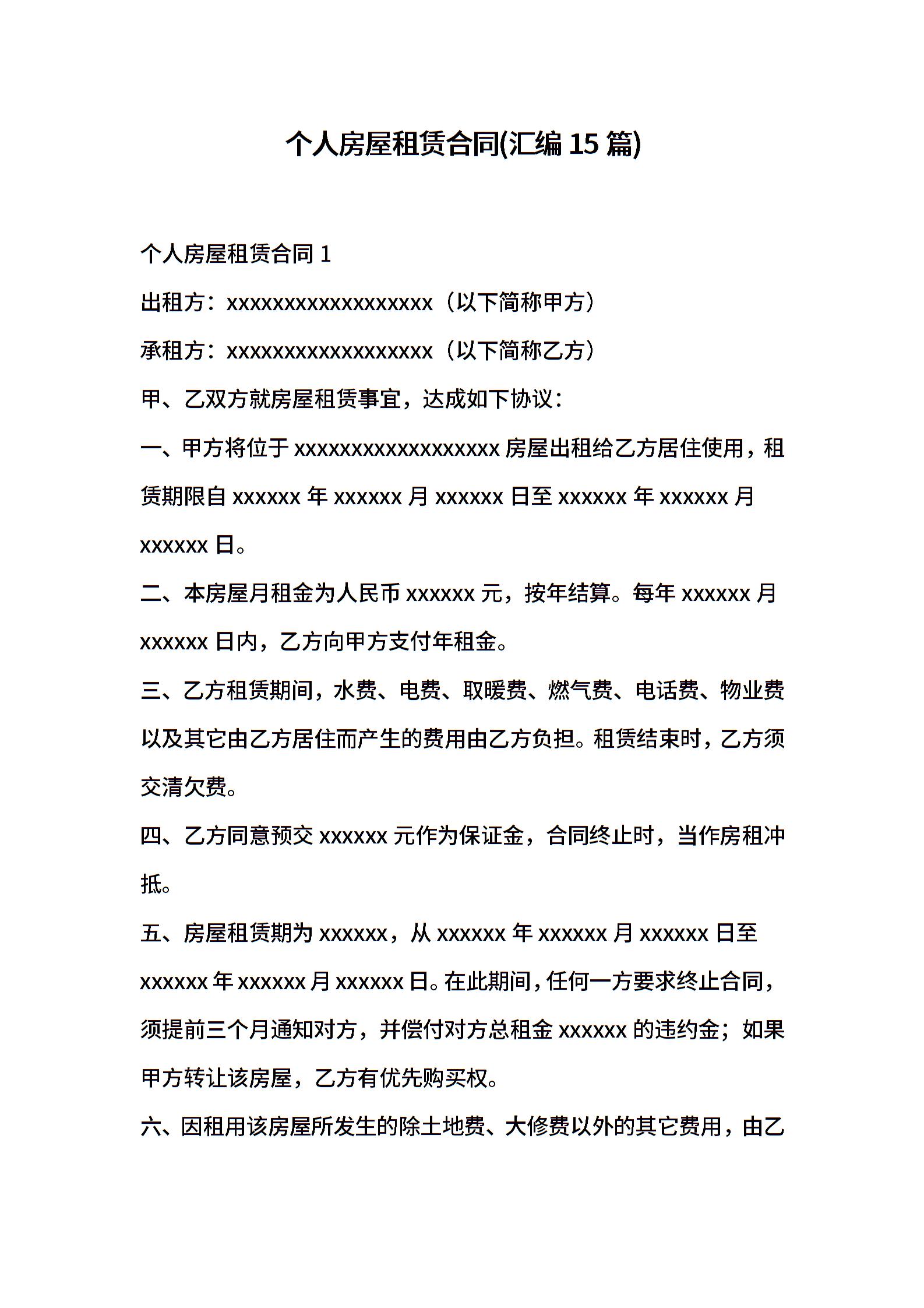 个人房屋租赁合同(汇编 15 篇)

个人房屋租赁合同 1

出租方：xxxxxxxxxxxxxxxxxx（以下简称甲方）

承租方：xxxxxxxxxxxxxxxxxx（以下简称乙方）

甲、乙双方就房屋租赁事宜，达成如下协议：

一、甲方将位于 xxxxxxxxxxxxxxxxxx 房屋出租给乙方居住使用，租赁期限自 xxxxxx 年 xxxxxx 月 xxxxxx 日至 xxxxxx 年 xxxxxx 月 xxxxxx 日。

二、本房屋月租金为人民币 xxxxxx 元，按年结算。每年 xxxxxx 月 xxxxxx 日内，乙方向甲方支付年租金。

三、乙方租赁期间，水费、电费、取暖费、燃气费、电话费、物业费以及其它由乙方居住而产生的费用由乙方负担。租赁结束时，乙方须交清欠费。

四、乙方同意预交 xxxxxx 元作为保证金，合同终止时，当作房租冲抵。

五、房屋租赁期为 xxxxxx，从 xxxxxx 年 xxxxxx 月 xxxxxx 日至 xxxxxx 年 xxxxxx 月 xxxxxx 日。在此期间，任何一方要求终止合同，须提前三个月通知对方，并偿付对方总租金 xxxxxx 的违约金；如果甲方转让该房屋，乙方有优先购买权。

六、因租用该房屋所发生的除土地费、大修费以外的其它费用，由乙